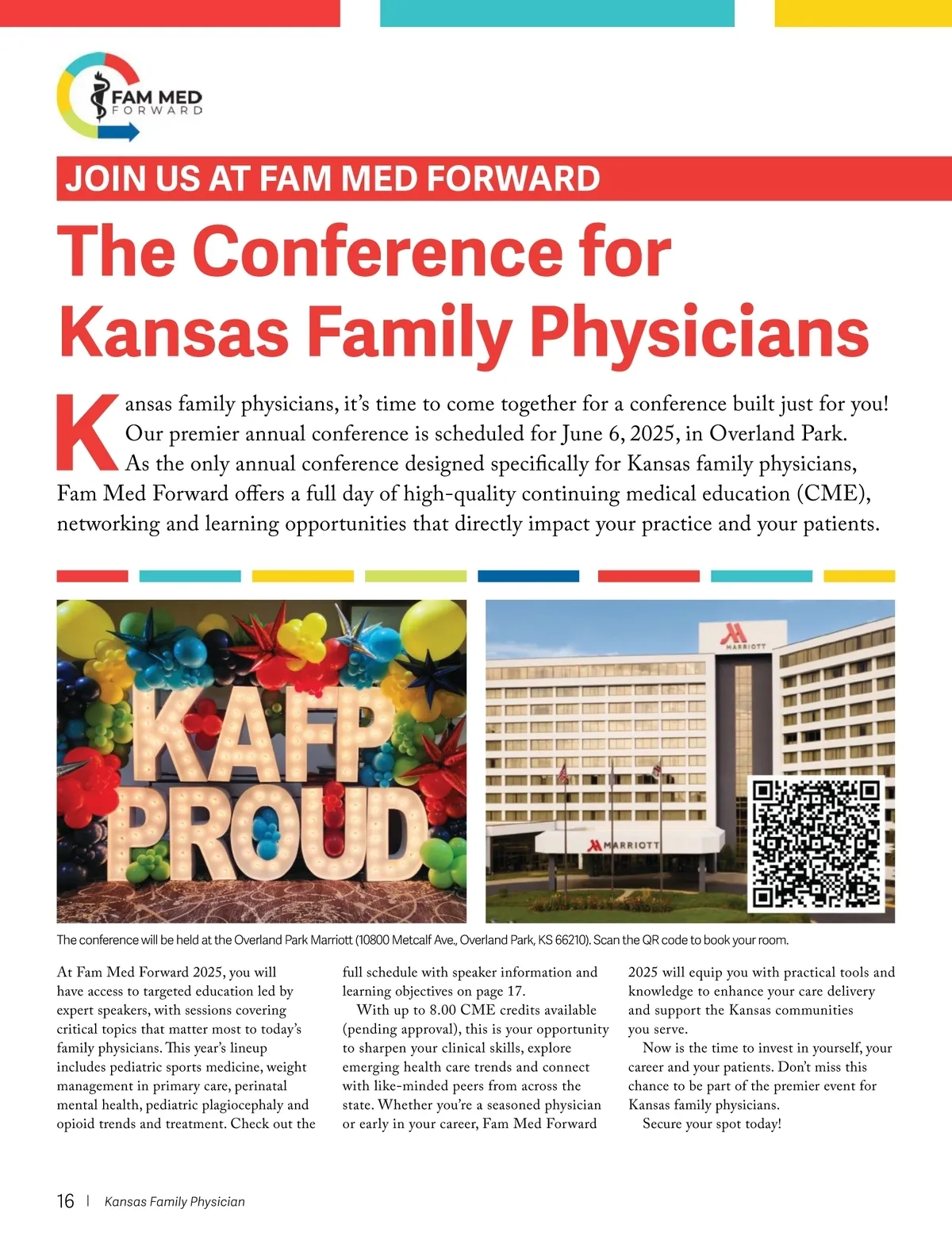 FAM MED FORWARD

JOIN US AT FAM MED FORWARD

The Conference for Kansas Family Physicians

Kansas family physicians, it's time to come together for a conference built just for you! Our premier annual conference is scheduled for June 6, 2025, in Overland Park. As the only annual conference designed specifically for Kansas family physicians, Fam Med Forward offers a full day of high-quality continuing medical education (CME), networking and learning opportunities that directly impact your practice and your patients.

KAFP PROUD

MARRIOTT

MARRIOTT

The conference will be held at the Overland Park Marriott (10800 Metcalf Ave., Overland Park, KS 66210). Scan the QR code to book your room.

At Fam Med Forward 2025, you will have access to targeted education led by expert speakers, with sessions covering critical topics that matter most to today's family physicians. This year's lineup includes pediatric sports medicine, weight management in primary care, perinatal mental health, pediatric plagiocephaly and opioid trends and treatment. Check out the full schedule with speaker information and learning objectives on page 17.

With up to 8.00 CME credits available (pending approval), this is your opportunity to sharpen your clinical skills, explore emerging health care trends and connect with like-minded peers from across the state. Whether you're a seasoned physician or early in your career, Fam Med Forward 2025 will equip you with practical tools and knowledge to enhance your care delivery and support the Kansas communities you serve.

Now is the time to invest in yourself, your career and your patients. Don't miss this chance to be part of the premier event for Kansas family physicians.

Secure your spot today!

16 | Kansas Family Physician